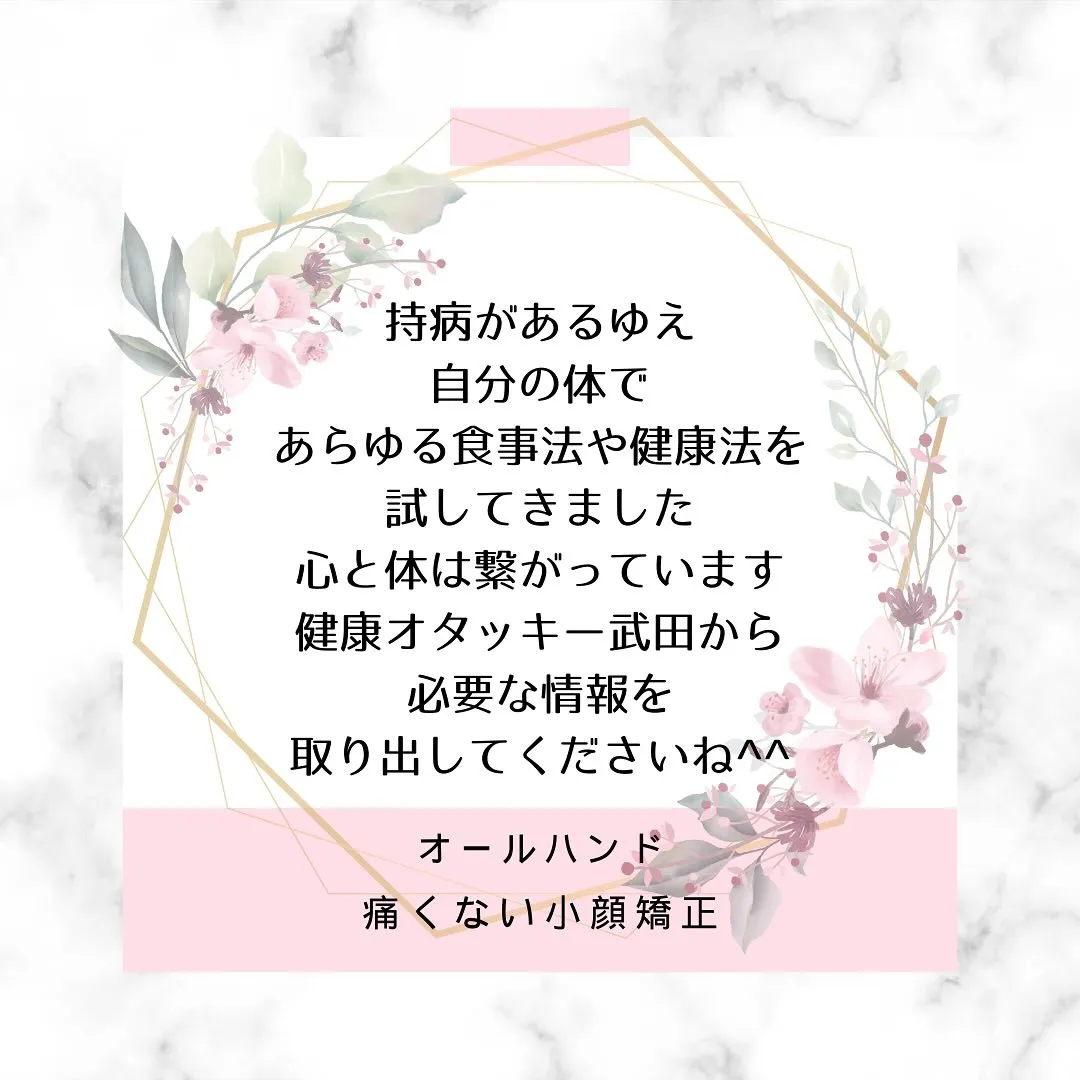 持病があるゆえ
自分の体で
あらゆる食事法や健康法を
試してきました
心と体は繋がっています
健康オタッキー武田から
必要な情報を
取り出してくださいね^^

オールハンド
痛くない小顔矯正